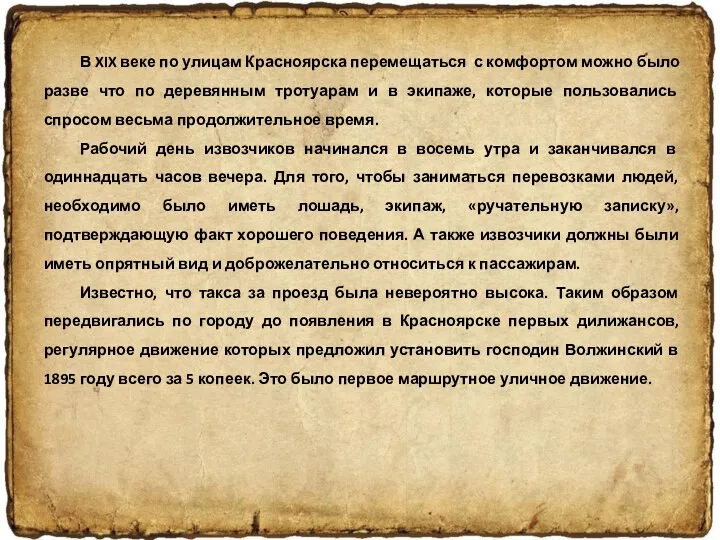 В XIX веке по улицам Красноярска перемещаться с комфортом можно было разве что по деревянным тротуарам и в экипаже, которые пользовались спросом весьма продолжительное время.

Рабочий день извозчиков начинался в восемь утра и заканчивался в одиннадцать часов вечера. Для того, чтобы заниматься перевозками людей, необходимо было иметь лошадь, экипаж, «ручательную записку», подтверждающую факт хорошего поведения. А также извозчики должны были иметь опрятный вид и доброжелательно относиться к пассажирам.

Известно, что такса за проезд была невероятно высока. Таким образом передвигались по городу до появления в Красноярске первых дилижансов, регулярное движение которых предложил установить господин Волжинский в 1895 году всего за 5 копеек. Это было первое маршрутное уличное движение.